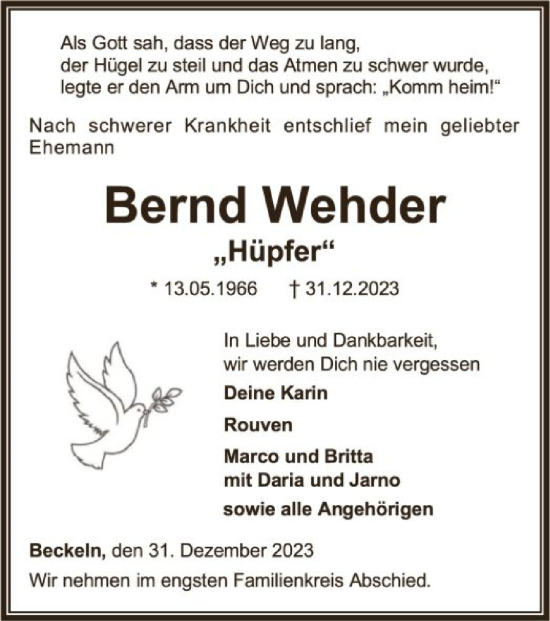 Als Gott sah, dass der Weg zu lang,
der Hügel zu steil und das Atmen zu schwer wurde,
legte er den Arm um Dich und sprach: „Komm heim!“

Nach schwerer Krankheit entschlief mein geliebter Ehemann

Bernd Wehder

„Hüpfer“

* 13.05.1966 † 31.12.2023

In Liebe und Dankbarkeit,
wir werden Dich nie vergessen

Deine Karin

Rouven

Marco und Britta
mit Daria und Jarno

sowie alle Angehörigen

Beckeln, den 31. Dezember 2023

Wir nehmen im engsten Familienkreis Abschied.